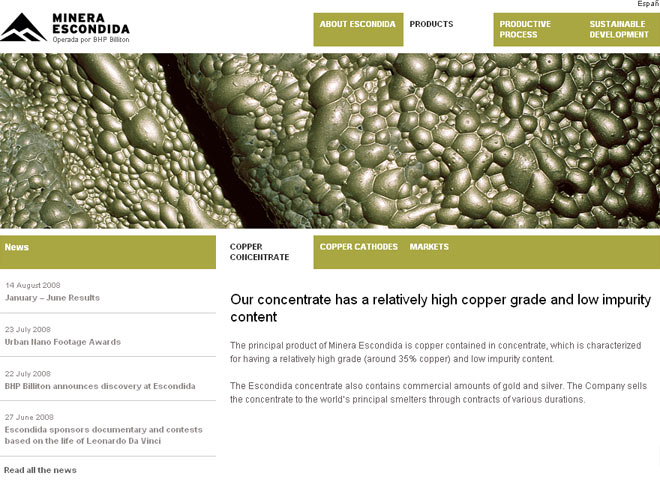 Españ

MINERA ESCONDIDA
Operada por BHP Billiton

ABOUT ESCONDIDA
PRODUCTS
PRODUCTIVE PROCESS
SUSTAINABLE DEVELOPMENT

News

14 August 2008
January – June Results

23 July 2008
Urban Nano Footage Awards

22 July 2008
BHP Billiton announces discovery at Escondida

27 June 2008
Escondida sponsors documentary and contests based on the life of Leonardo Da Vinci

Read all the news

COPPER CONCENTRATE
COPPER CATHODES
MARKETS

Our concentrate has a relatively high copper grade and low impurity content

The principal product of Minera Escondida is copper contained in concentrate, which is characterized for having a relatively high grade (around 35% copper) and low impurity content.

The Escondida concentrate also contains commercial amounts of gold and silver. The Company sells the concentrate to the world's principal smelters through contracts of various durations.